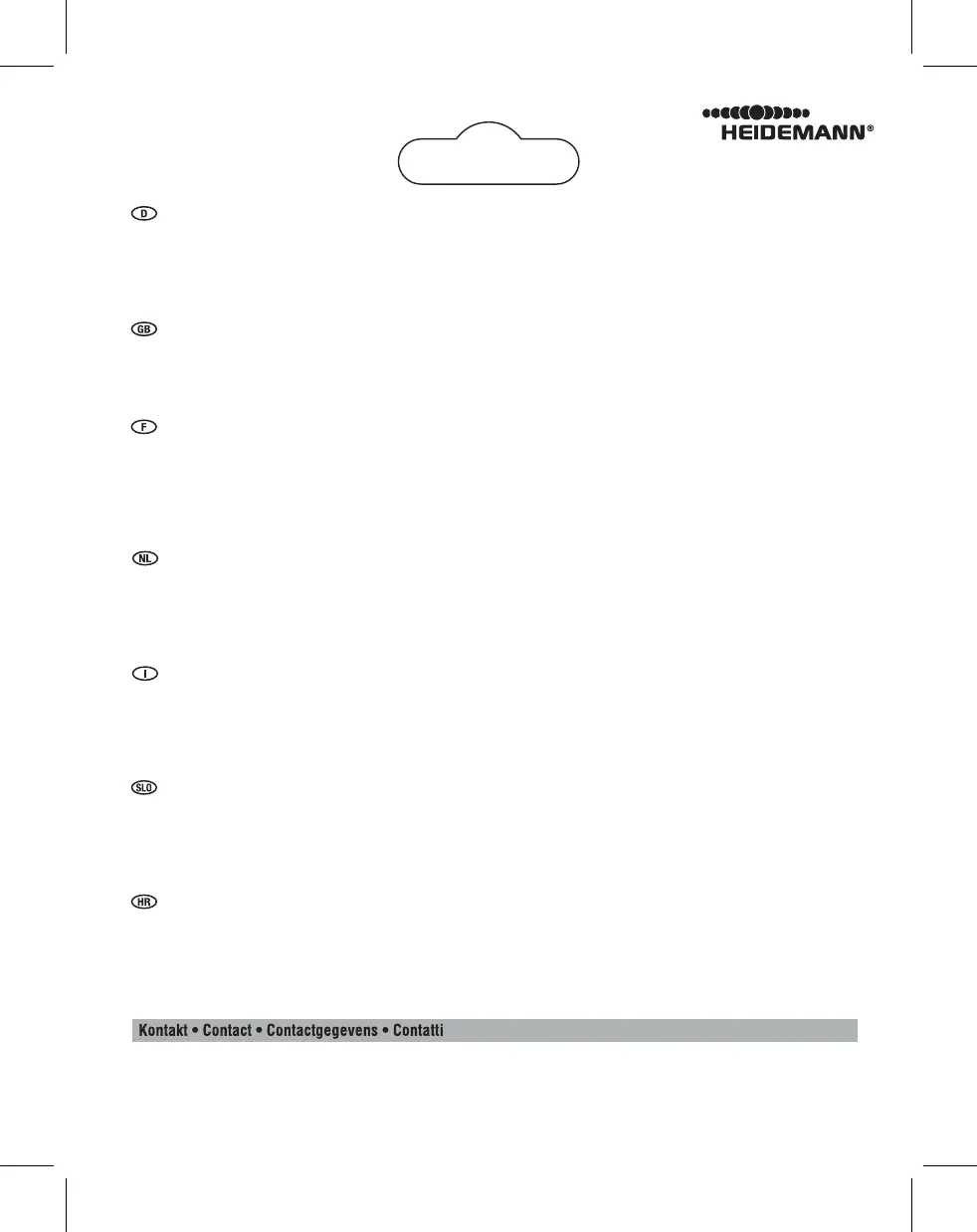 HEIDEMANN®

D

GB

F

NL

I

SLO

HR

Kontakt • Contact • Contactgegevens • Contatti